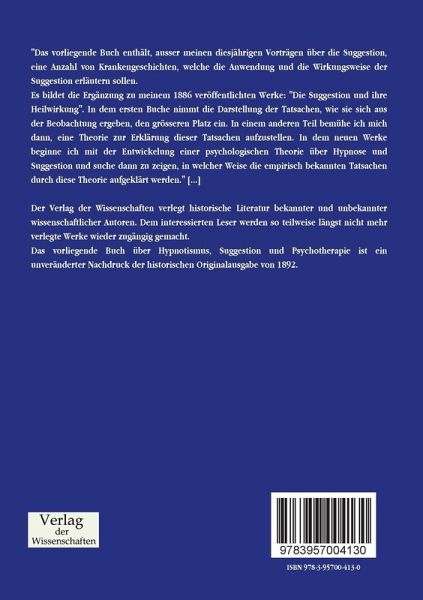 "Das vorliegende Buch enthält, ausser meinen diesjährigen Vorträgen über die Suggestion, eine Anzahl von Krankengeschichten, welche die Anwendung und die Wirkungsweise der Suggestion erläutern sollen.

Es bildet die Ergänzung zu meinem 1886 veröffentlichten Werke: "Die Suggestion und ihre Heilwirkung". In dem ersten Buche nimmt die Darstellung der Tatsachen, wie sie sich aus der Beobachtung ergeben, den grösseren Platz ein. In einem anderen Teil bemühe ich mich dann, eine Theorie zur Erklärung dieser Tatsachen aufzustellen. In dem neuen Werke beginne ich mit der Entwickelung einer psychologischen Theorie über Hypnose und Suggestion und suche dann zu zeigen, in welcher Weise die empirisch bekannten Tatsachen durch diese Theorie aufgeklärt werden." [...]

Der Verlag der Wissenschaften verlegt historische Literatur bekannter und unbekannter wissenschaftlicher Autoren. Dem interessierten Leser werden so teilweise längst nicht mehr verlegte Werke wieder zugängig gemacht.

Das vorliegende Buch über Hypnotismus, Suggestion und Psychotherapie ist ein unveränderter Nachdruck der historischen Originalausgabe von 1892.

Verlag
der
Wissenschaften

9783957004130

ISBN 978-3-95700-413-0